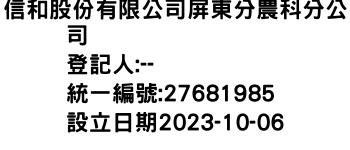 信和股份有限公司屏東分農科分公司

登記人:--

統一編號:27681985

設立日期2023-10-06